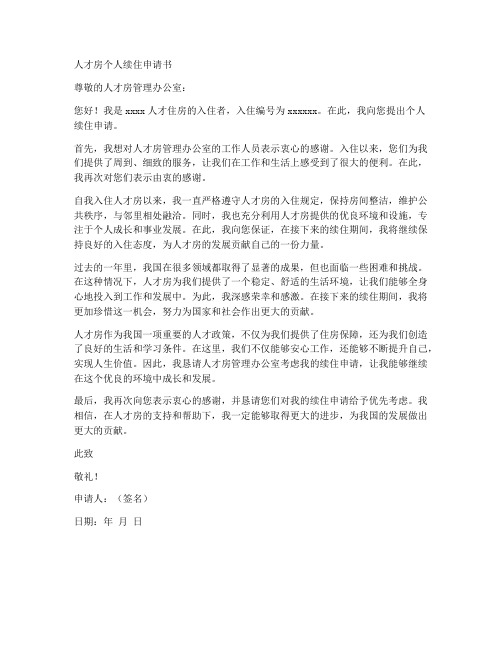 人才房个人续住申请书

尊敬的人才房管理办公室：

您好！我是 xxxx 人才住房的入住者，入住编号为 xxxxxx。在此，我向您提出个人续住申请。

首先，我想对人才房管理办公室的工作人员表示衷心的感谢。入住以来，您们为我们提供了周到、细致的服务，让我们在工作和生活上感受到了很大的便利。在此，我再次对您们表示由衷的感谢。

自我入住人才房以来，我一直严格遵守人才房的入住规定，保持房间整洁，维护公共秩序，与邻里相处融洽。同时，我也充分利用人才房提供的优良环境和设施，专注于个人成长和事业发展。在此，我向您保证，在接下来的续住期间，我将继续保持良好的入住态度，为人才房的发展贡献自己的一份力量。

过去的一年里，我国在很多领域都取得了显著的成果，但也面临一些困难和挑战。在这种情况下，人才房为我们提供了一个稳定、舒适的生活环境，让我们能够全身心地投入到工作和发展中。为此，我深感荣幸和感激。在接下来的续住期间，我将更加珍惜这一机会，努力为国家和社会作出更大的贡献。

人才房作为我国一项重要的人才政策，不仅为我们提供了住房保障，还为我们创造了良好的生活和学习条件。在这里，我们不仅能够安心工作，还能够不断提升自己，实现人生价值。因此，我恳请人才房管理办公室考虑我的续住申请，让我能够继续在这个优良的环境中成长和发展。

最后，我再次向您表示衷心的感谢，并恳请您们对我的续住申请给予优先考虑。我相信，在人才房的支持和帮助下，我一定能够取得更大的进步，为我国的发展做出更大的贡献。

此致

敬礼！

申请人：（签名）

日期：年 月 日